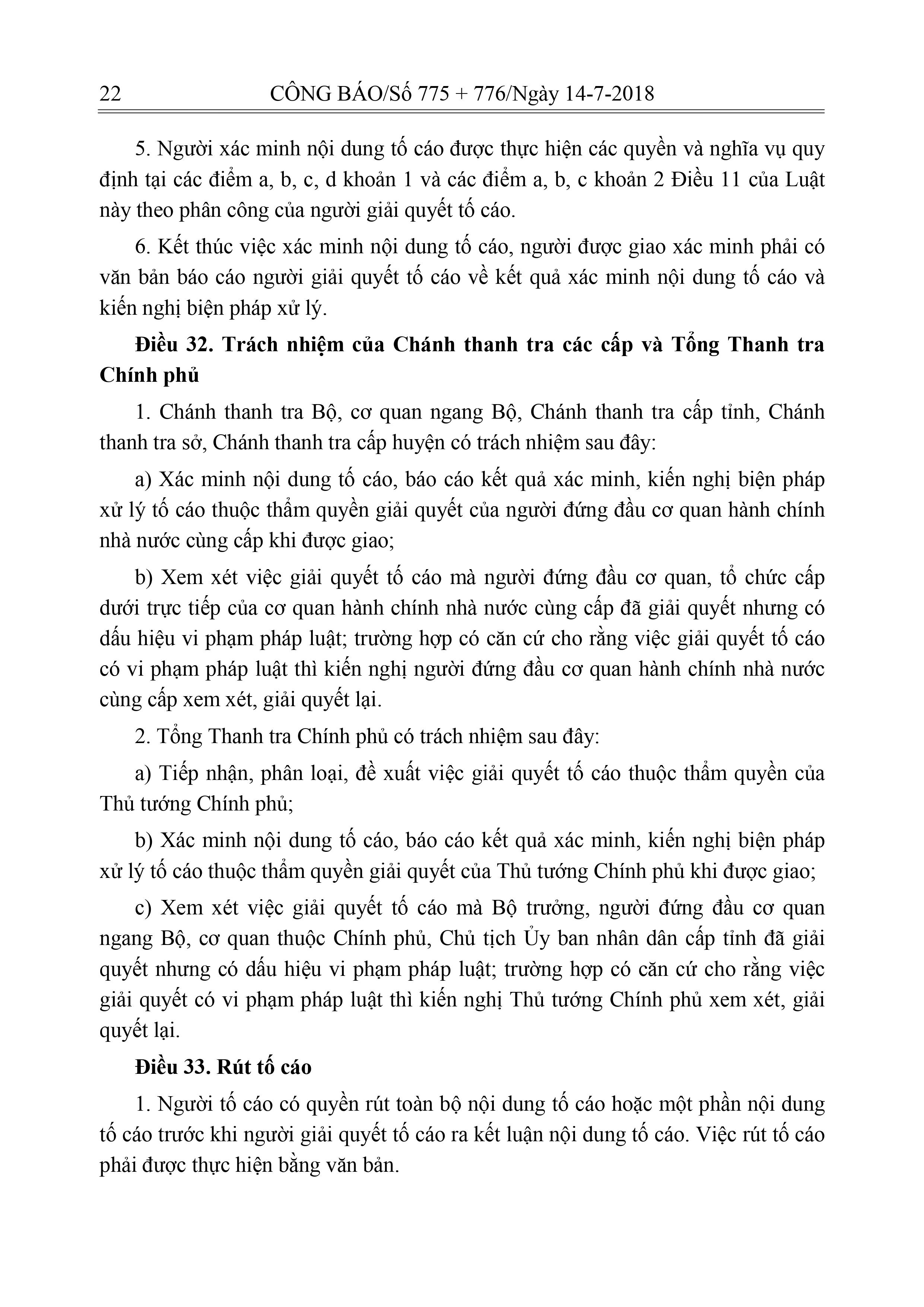 22 CÔNG BÁO/Số 775 + 776/Ngày 14-7-2018

5. Người xác minh nội dung tố cáo được thực hiện các quyền và nghĩa vụ quy định tại các điểm a, b, c, d khoản 1 và các điểm a, b, c khoản 2 Điều 11 của Luật này theo phân công của người giải quyết tố cáo.

6. Kết thúc việc xác minh nội dung tố cáo, người được giao xác minh phải có văn bản báo cáo người giải quyết tố cáo về kết quả xác minh nội dung tố cáo và kiến nghị biện pháp xử lý.

Điều 32. Trách nhiệm của Chánh thanh tra các cấp và Tổng Thanh tra Chính phủ

1. Chánh thanh tra Bộ, cơ quan ngang Bộ, Chánh thanh tra cấp tỉnh, Chánh thanh tra sở, Chánh thanh tra cấp huyện có trách nhiệm sau đây:

a) Xác minh nội dung tố cáo, báo cáo kết quả xác minh, kiến nghị biện pháp xử lý tố cáo thuộc thẩm quyền giải quyết của người đứng đầu cơ quan hành chính nhà nước cùng cấp khi được giao;

b) Xem xét việc giải quyết tố cáo mà người đứng đầu cơ quan, tổ chức cấp dưới trực tiếp của cơ quan hành chính nhà nước cùng cấp đã giải quyết nhưng có dấu hiệu vi phạm pháp luật; trường hợp có căn cứ cho rằng việc giải quyết tố cáo có vi phạm pháp luật thì kiến nghị người đứng đầu cơ quan hành chính nhà nước cùng cấp xem xét, giải quyết lại.

2. Tổng Thanh tra Chính phủ có trách nhiệm sau đây:

a) Tiếp nhận, phân loại, đề xuất việc giải quyết tố cáo thuộc thẩm quyền của Thủ tướng Chính phủ;

b) Xác minh nội dung tố cáo, báo cáo kết quả xác minh, kiến nghị biện pháp xử lý tố cáo thuộc thẩm quyền giải quyết của Thủ tướng Chính phủ khi được giao;

c) Xem xét việc giải quyết tố cáo mà Bộ trưởng, người đứng đầu cơ quan ngang Bộ, cơ quan thuộc Chính phủ, Chủ tịch Ủy ban nhân dân cấp tỉnh đã giải quyết nhưng có dấu hiệu vi phạm pháp luật; trường hợp có căn cứ cho rằng việc giải quyết có vi phạm pháp luật thì kiến nghị Thủ tướng Chính phủ xem xét, giải quyết lại.

Điều 33. Rút tố cáo

1. Người tố cáo có quyền rút toàn bộ nội dung tố cáo hoặc một phần nội dung tố cáo trước khi người giải quyết tố cáo ra kết luận nội dung tố cáo. Việc rút tố cáo phải được thực hiện bằng văn bản.